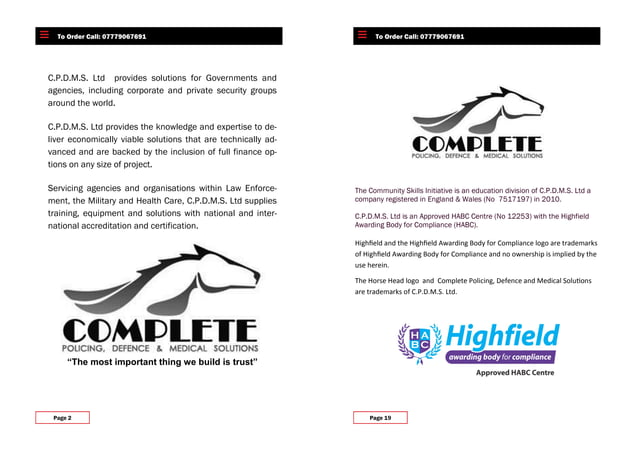 To Order Call: 07779067691

C.P.D.M.S. Ltd provides solutions for Governments and agencies, including corporate and private security groups around the world.

C.P.D.M.S. Ltd provides the knowledge and expertise to deliver economically viable solutions that are technically advanced and are backed by the inclusion of full finance options on any size of project.

Servicing agencies and organisations within Law Enforcement, the Military and Health Care, C.P.D.M.S. Ltd supplies training, equipment and solutions with national and international accreditation and certification.

COMPLETE
POLICING, DEFENCE & MEDICAL SOLUTIONS
"The most important thing we build is trust"

Page 2

To Order Call: 07779067691

COMPLETE
POLICING, DEFENCE & MEDICAL SOLUTIONS

The Community Skills Initiative is an education division of C.P.D.M.S. Ltd a company registered in England & Wales (No 7517197) in 2010.

C.P.D.M.S. Ltd is an Approved HABC Centre (No 12253) with the Highfield Awarding Body for Compliance (HABC).

Highfield and the Highfield Awarding Body for Compliance logo are trademarks of Highfield Awarding Body for Compliance and no ownership is implied by the use herein.

The Horse Head logo and Complete Policing, Defence and Medical Solutions are trademarks of C.P.D.M.S. Ltd.

HABC Highfield
awarding body for compliance
Approved HABC Centre

Page 19